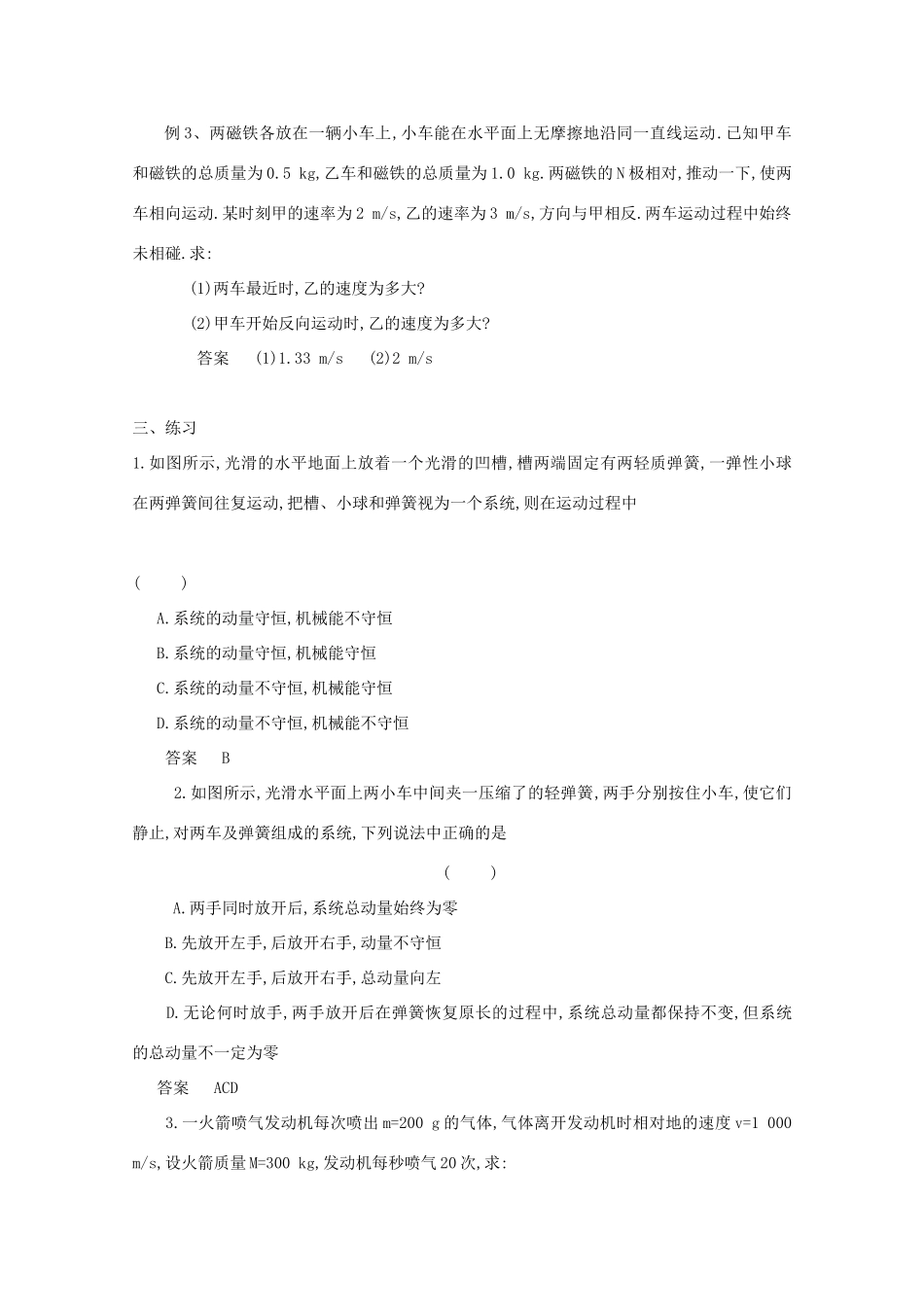 例3、两磁铁各放在一辆小车上,小车能在水平面上无摩擦地沿同一直线运动.已知甲车和磁铁的总质量为0.5 kg,乙车和磁铁的总质量为1.0 kg.两磁铁的N极相对,推动一下,使两车相向运动.某时刻甲的速率为2 m/s,乙的速率为3 m/s,方向与甲相反.两车运动过程中始终未相碰.求:

(1)两车最近时,乙的速度为多大?

(2)甲车开始反向运动时,乙的速度为多大?

答案 (1)1.33 m/s (2)2 m/s

三、练习

1.如图所示,光滑的水平地面上放着一个光滑的凹槽,槽两端固定有两轻质弹簧,一弹性小球在两弹簧间往复运动,把槽、小球和弹簧视为一个系统,则在运动过程中

( )

A.系统的动量守恒,机械能不守恒

B.系统的动量守恒,机械能守恒

C.系统的动量不守恒,机械能守恒

D.系统的动量不守恒,机械能不守恒

答案 B

2.如图所示,光滑水平面上两小车中间夹一压缩了的轻弹簧,两手分别按住小车,使它们静止,对两车及弹簧组成的系统,下列说法中正确的是

( )

A.两手同时放开后,系统总动量始终为零

B.先放开左手,后放开右手,动量不守恒

C.先放开左手,后放开右手,总动量向左

D.无论何时放手,两手放开后在弹簧恢复原长的过程中,系统总动量都保持不变,但系统的总动量不一定为零

答案 ACD

3.一火箭喷气发动机每次喷出m=200 g的气体,气体离开发动机时相对地的速度v=1 000 m/s,设火箭质量M=300 kg,发动机每秒喷气20次,求: